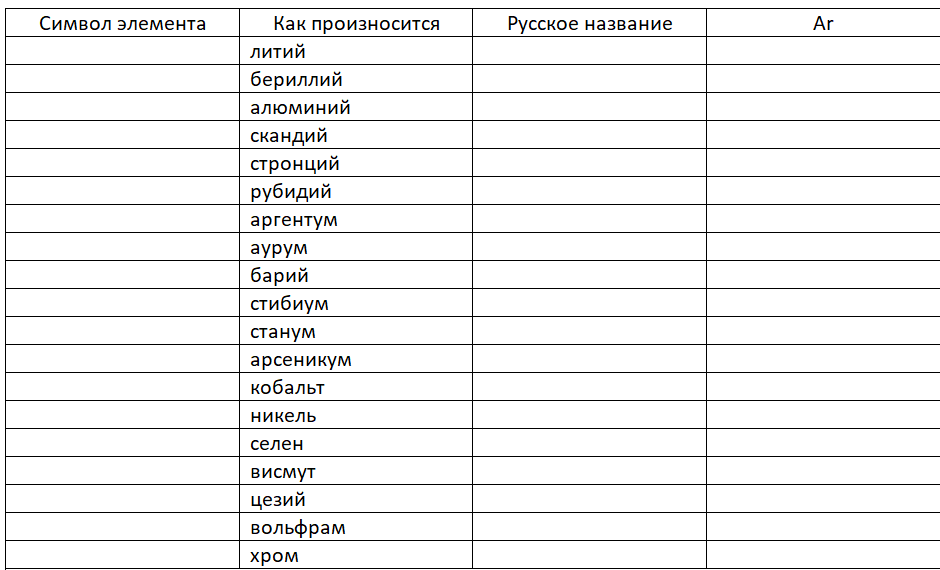 | Символ элемента | Как произносится | Русское название | Ar |
|---|---|---|---|
| | литий | | |
| | бериллий | | |
| | алюминий | | |
| | скандий | | |
| | стронций | | |
| | рубидий | | |
| | аргентум | | |
| | аурум | | |
| | барий | | |
| | стибиум | | |
| | станум | | |
| | арсеникум | | |
| | кобальт | | |
| | никель | | |
| | селен | | |
| | висмут | | |
| | цезий | | |
| | вольфрам | | |
| | хром | | |